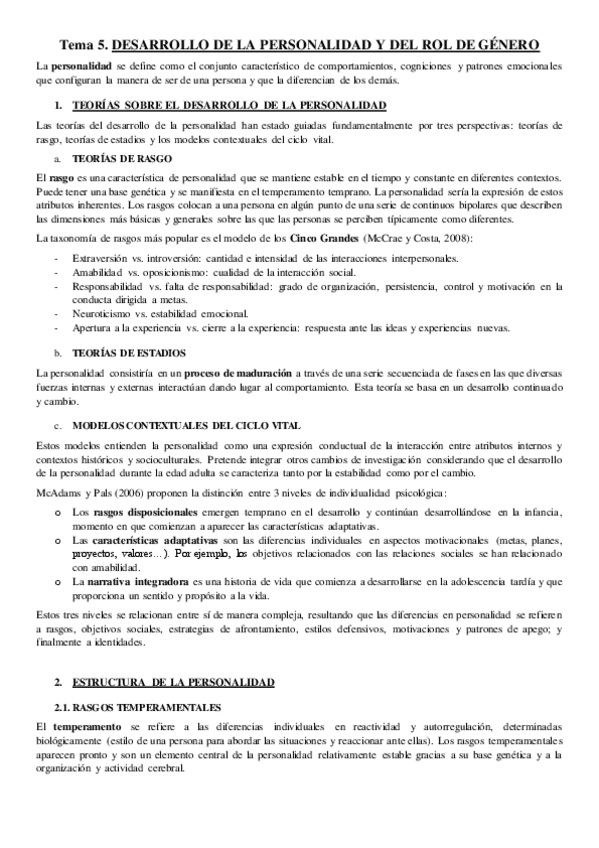 Tema 5. DESARROLLO DE LA PERSONALIDAD Y DEL ROL DE GÉNERO

La personalidad se define como el conjunto característico de comportamientos, cogniciones y patrones emocionales que configuran la manera de ser de una persona y que la diferencian de los demás.

1. TEORÍAS SOBRE EL DESARROLLO DE LA PERSONALIDAD

Las teorías del desarrollo de la personalidad han estado guiadas fundamentalmente por tres perspectivas: teorías de rasgo, teorías de estadios y los modelos contextuales del ciclo vital.

a. TEORÍAS DE RASGO

El rasgo es una característica de personalidad que se mantiene estable en el tiempo y constante en diferentes contextos. Puede tener una base genética y se manifiesta en el temperamento temprano. La personalidad sería la expresión de estos atributos inherentes. Los rasgos colocan a una persona en algún punto de una serie de continuos bipolares que describen las dimensiones más básicas y generales sobre las que las personas se perciben típicamente como diferentes.

La taxonomía de rasgos más popular es el modelo de los Cinco Grandes (McCrae y Costa, 2008):

- Extraversión vs. introversión: cantidad e intensidad de las interacciones interpersonales.
- Amabilidad vs. oposicionismo: cualidad de la interacción social.
- Responsabilidad vs. falta de responsabilidad: grado de organización, persistencia, control y motivación en la conducta dirigida a metas.
- Neuroticismo vs. estabilidad emocional.
- Apertura a la experiencia vs. cierre a la experiencia: respuesta ante las ideas y experiencias nuevas.

b. TEORÍAS DE ESTADIOS

La personalidad consistiría en un proceso de maduración a través de una serie secuenciada de fases en las que diversas fuerzas internas y externas interactúan dando lugar al comportamiento. Esta teoría se basa en un desarrollo continuado y cambio.

c. MODELOS CONTEXTUALES DEL CICLO VITAL

Estos modelos entienden la personalidad como una expresión conductual de la interacción entre atributos internos y contextos históricos y socioculturales. Pretende integrar otros cambios de investigación considerando que el desarrollo de la personalidad durante la edad adulta se caracteriza tanto por la estabilidad como por el cambio.

McAdams y Pals (2006) proponen la distinción entre 3 niveles de individualidad psicológica:

o Los rasgos disposicionales emergen temprano en el desarrollo y continúan desarrollándose en la infancia, momento en que comienzan a aparecer las características adaptativas.
o Las características adaptativas son las diferencias individuales en aspectos motivacionales (metas, planes, proyectos, valores…). Por ejemplo, los objetivos relacionados con las relaciones sociales se han relacionado con amabilidad.
o La narrativa integradora es una historia de vida que comienza a desarrollarse en la adolescencia tardía y que proporciona un sentido y propósito a la vida.

Estos tres niveles se relacionan entre sí de manera compleja, resultando que las diferencias en personalidad se refieren a rasgos, objetivos sociales, estrategias de afrontamiento, estilos defensivos, motivaciones y patrones de apego; y finalmente a identidades.

2. ESTRUCTURA DE LA PERSONALIDAD

2.1. RASGOS TEMPERAMENTALES

El temperamento se refiere a las diferencias individuales en reactividad y autorregulación, determinadas biológicamente (estilo de una persona para abordar las situaciones y reaccionar ante ellas). Los rasgos temperamentales aparecen pronto y son un elemento central de la personalidad relativamente estable gracias a su base genética y a la organización y actividad cerebral.